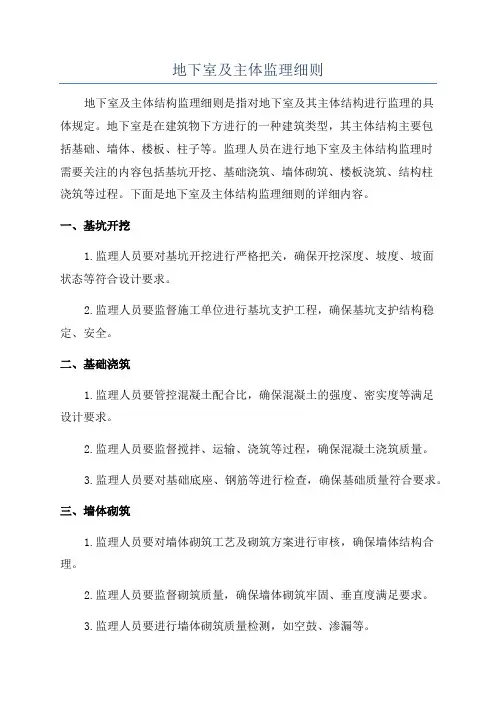 地下室及主体监理细则

地下室及主体结构监理细则是指对地下室及其主体结构进行监理的具体规定。地下室是在建筑物下方进行的一种建筑类型，其主体结构主要包括基础、墙体、楼板、柱子等。监理人员在进行地下室及主体结构监理时需要关注的内容包括基坑开挖、基础浇筑、墙体砌筑、楼板浇筑、结构柱浇筑等过程。下面是地下室及主体结构监理细则的详细内容。

一、基坑开挖

1.监理人员要对基坑开挖进行严格把关，确保开挖深度、坡度、坡面状态等符合设计要求。

2.监理人员要监督施工单位进行基坑支护工程，确保基坑支护结构稳定、安全。

二、基础浇筑

1.监理人员要管控混凝土配合比，确保混凝土的强度、密实度等满足设计要求。

2.监理人员要监督搅拌、运输、浇筑等过程，确保混凝土浇筑质量。

3.监理人员要对基础底座、钢筋等进行检查，确保基础质量符合要求。

三、墙体砌筑

1.监理人员要对墙体砌筑工艺及砌筑方案进行审核，确保墙体结构合理。

2.监理人员要监督砌筑质量，确保墙体砌筑牢固、垂直度满足要求。

3.监理人员要进行墙体砌筑质量检测，如空鼓、渗漏等。